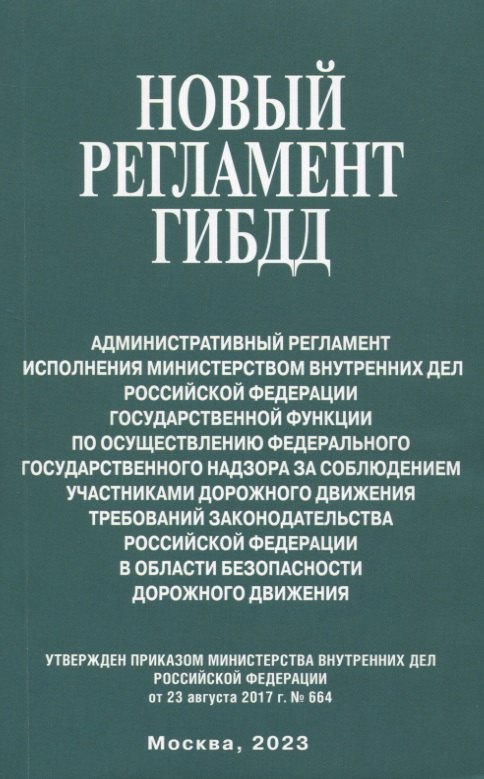 НОВЫЙ РЕГЛАМЕНТ ГИБДД

АДМИНИСТРАТИВНЫЙ РЕГЛАМЕНТ ИСПОЛНЕНИЯ МИНИСТЕРСТВОМ ВНУТРЕННИХ ДЕЛ РОССИЙСКОЙ ФЕДЕРАЦИИ ГОСУДАРСТВЕННОЙ ФУНКЦИИ ПО ОСУЩЕСТВЛЕНИЮ ФЕДЕРАЛЬНОГО ГОСУДАРСТВЕННОГО НАДЗОРА ЗА СОБЛЮДЕНИЕМ УЧАСТНИКАМИ ДОРОЖНОГО ДВИЖЕНИЯ ТРЕБОВАНИЙ ЗАКОНОДАТЕЛЬСТВА РОССИЙСКОЙ ФЕДЕРАЦИИ В ОБЛАСТИ БЕЗОПАСНОСТИ ДОРОЖНОГО ДВИЖЕНИЯ

УТВЕРЖДЕН ПРИКАЗОМ МИНИСТЕРСТВА ВНУТРЕННИХ ДЕЛ РОССИЙСКОЙ ФЕДЕРАЦИИ от 23 августа 2017 г. № 664

Москва, 2023